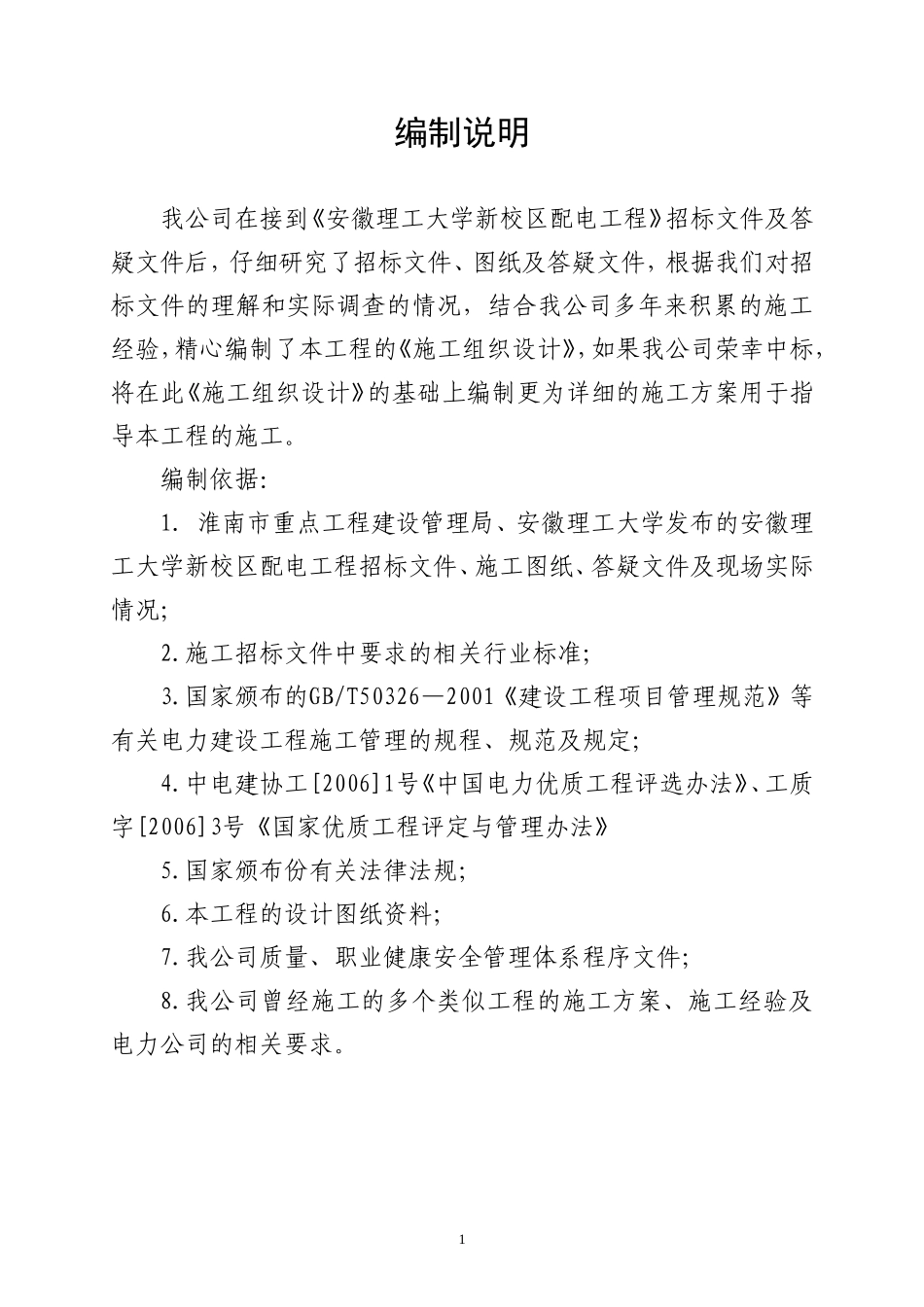 编制说明

我公司在接到《安徽理工大学新校区配电工程》招标文件及答疑文件后，仔细研究了招标文件、图纸及答疑文件，根据我们对招标文件的理解和实际调查的情况，结合我公司多年来积累的施工经验，精心编制了本工程的《施工组织设计》，如果我公司荣幸中标，将在此《施工组织设计》的基础上编制更为详细的施工方案用于指导本工程的施工。

编制依据:

1. 淮南市重点工程建设管理局、安徽理工大学发布的安徽理工大学新校区配电工程招标文件、施工图纸、答疑文件及现场实际情况;

2.施工招标文件中要求的相关行业标准;

3.国家颁布的GB/T50326—2001《建设工程项目管理规范》等有关电力建设工程施工管理的规程、规范及规定;

4.中电建协工[2006]1号《中国电力优质工程评选办法》、工质字[2006]3号《国家优质工程评定与管理办法》

5.国家颁布份有关法律法规;

6.本工程的设计图纸资料;

7.我公司质量、职业健康安全管理体系程序文件;

8.我公司曾经施工的多个类似工程的施工方案、施工经验及电力公司的相关要求。

1